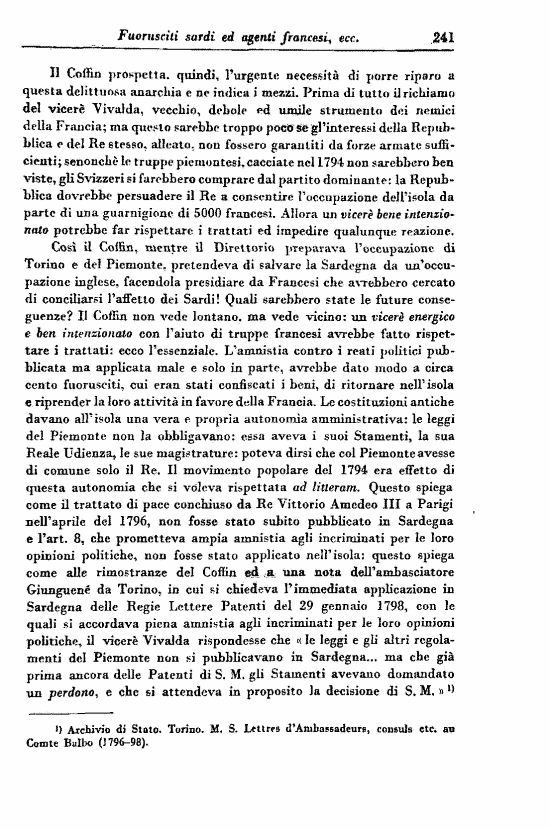 Fuorusciti sardi ed agenti francesi, ecc. 241

Il Coffin prospetta, quindi, l'urgente necessità di porre riparo a questa delittuosa anarchia e ne indica i mezzi. Prima di tutto il richiamo del vicerè Vivalda, vecchio, debole ed umile strumento dei nemici della Francia; ma questo sarebbe troppo poco se gl'interessi della Repubblica e del Re stesso, alleato, non fossero garantiti da forze armate sufficienti; senonchè le truppe piemontesi, cacciate nel 1794 non sarebbero ben viste, gli Svizzeri si farebbero comprare dal partito dominante: la Repubblica dovrebbe persuadere il Re a consentire l'occupazione dell'isola da parte di una guarnigione di 5000 francesi. Allora un vicerè bene intenzionato potrebbe far rispettare i trattati ed impedire qualunque reazione.

Così il Coffin, mentre il Direttorio preparava l'occupazione di Torino e del Piemonte, pretendeva di salvare la Sardegna da un'occupazione inglese, facendola presidiare da Francesi che avrebbero cercato di conciliarsi l'affetto dei Sardi! Quali sarebbero state le future conseguenze? Il Coffin non vede lontano, ma vede vicino: un vicerè energico e ben intenzionato con l'aiuto di truppe francesi avrebbe fatto rispettare i trattati: ecco l'essenziale. L'amnistia contro i reati politici pubblicata ma applicata male e solo in parte, avrebbe dato modo a circa cento fuorusciti, cui eran stati confiscati i beni, di ritornare nell'isola e riprender la loro attività in favore della Francia. Le costituzioni antiche davano all'isola una vera e propria autonomia amministrativa: le leggi del Piemonte non la obbligavano: essa aveva i suoi Stamenti, la sua Reale Udienza, le sue magistrature: poteva dirsi che col Piemonte avesse di comune solo il Re. Il movimento popolare del 1794 era effetto di questa autonomia che si voleva rispettata ad litteram. Questo spiega come il trattato di pace conchiuso da Re Vittorio Amedeo III a Parigi nell'aprile del 1796, non fosse stato subito pubblicato in Sardegna e l'art. 8, che prometteva ampia amnistia agli incriminati per le loro opinioni politiche, non fosse stato applicato nell'isola: questo spiega come alle rimostranze del Coffin ed a una nota dell'ambasciatore Giunguené da Torino, in cui si chiedeva l'immediata applicazione in Sardegna delle Regie Lettere Patenti del 29 gennaio 1798, con le quali si accordava piena amnistia agli incriminati per le loro opinioni politiche, il vicerè Vivalda rispondesse che « le leggi e gli altri regolamenti del Piemonte non si pubblicavano in Sardegna... ma che già prima ancora delle Patenti di S. M. gli Stamenti avevano domandato un perdono, e che si attendeva in proposito la decisione di S. M. » ¹)

¹) Archivio di Stato. Torino. M. S. Lettres d'Ambassadeurs, consuls etc. au Comte Balbo (1796-98).